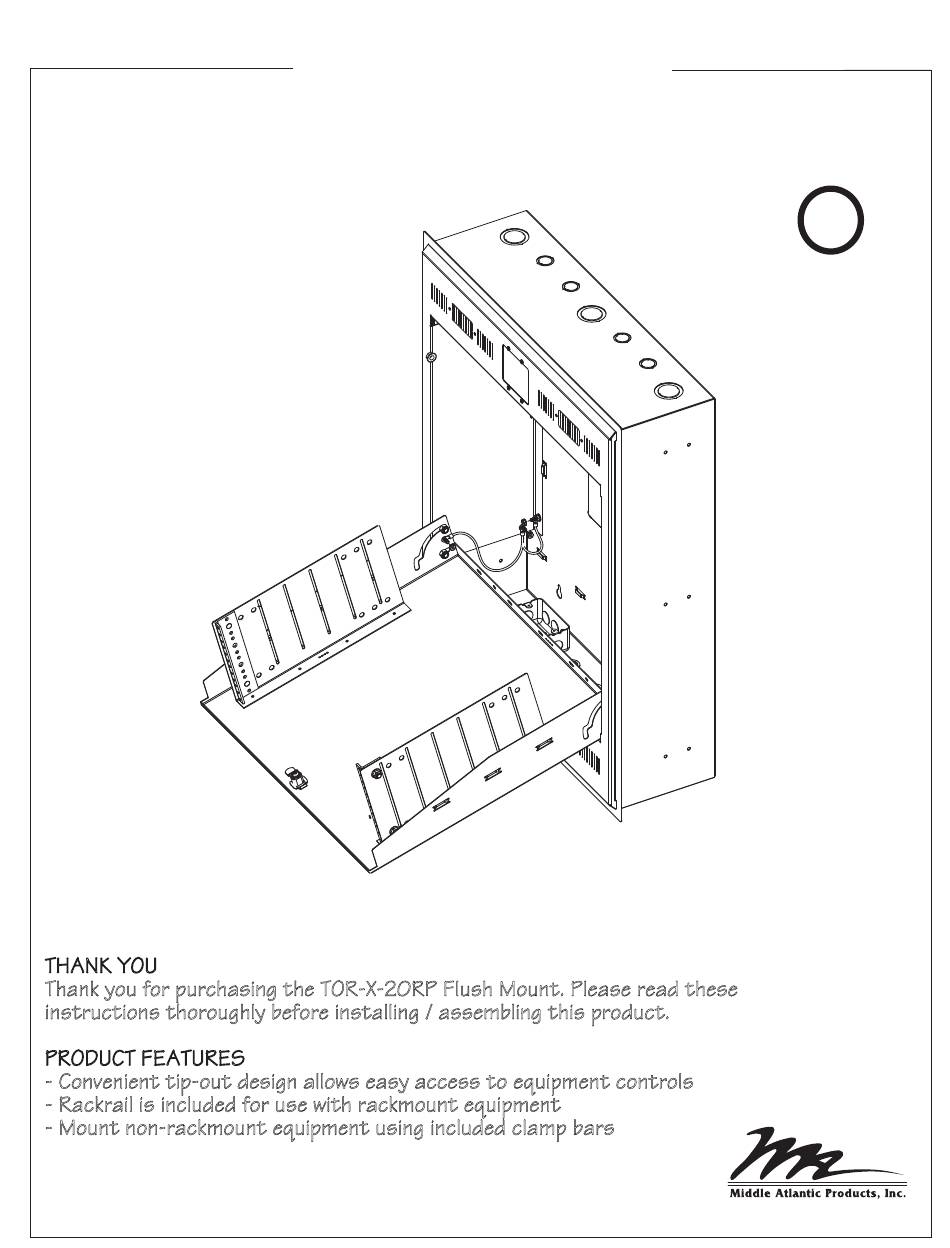 THANK YOU
Thank you for purchasing the TOR-X-20RP Flush Mount. Please read these instructions thoroughly before installing / assembling this product.

PRODUCT FEATURES
- Convenient tip-out design allows easy access to equipment controls
- Rackrail is included for use with rackmount equipment
- Mount non-rackmount equipment using included clamp bars

Middle Atlantic Products, Inc.